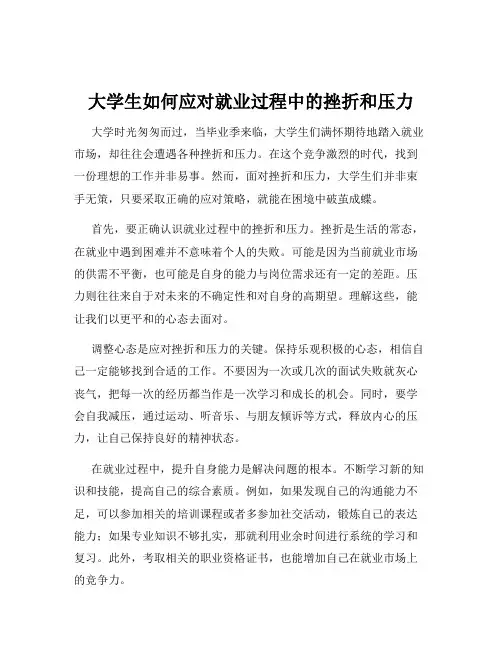 大学生如何应对就业过程中的挫折和压力

大学时光匆匆而过，当毕业季来临，大学生们满怀期待地踏入就业市场，却往往会遭遇各种挫折和压力。在这个竞争激烈的时代，找到一份理想的工作并非易事。然而，面对挫折和压力，大学生们并非束手无策，只要采取正确的应对策略，就能在困境中破茧成蝶。

首先，要正确认识就业过程中的挫折和压力。挫折是生活的常态，在就业中遇到困难并不意味着个人的失败。可能是因为当前就业市场的供需不平衡，也可能是自身的能力与岗位需求还有一定的差距。压力则往往来自于对未来的不确定性和对自身的高期望。理解这些，能让我们以更平和的心态去面对。

调整心态是应对挫折和压力的关键。保持乐观积极的心态，相信自己一定能够找到合适的工作。不要因为一次或几次的面试失败就灰心丧气，把每一次的经历都当作是一次学习和成长的机会。同时，要学会自我减压，通过运动、听音乐、与朋友倾诉等方式，释放内心的压力，让自己保持良好的精神状态。

在就业过程中，提升自身能力是解决问题的根本。不断学习新的知识和技能，提高自己的综合素质。例如，如果发现自己的沟通能力不足，可以参加相关的培训课程或者多参加社交活动，锻炼自己的表达能力；如果专业知识不够扎实，那就利用业余时间进行系统的学习和复习。此外，考取相关的职业资格证书，也能增加自己在就业市场上的竞争力。